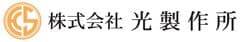 株式会社 光製作所